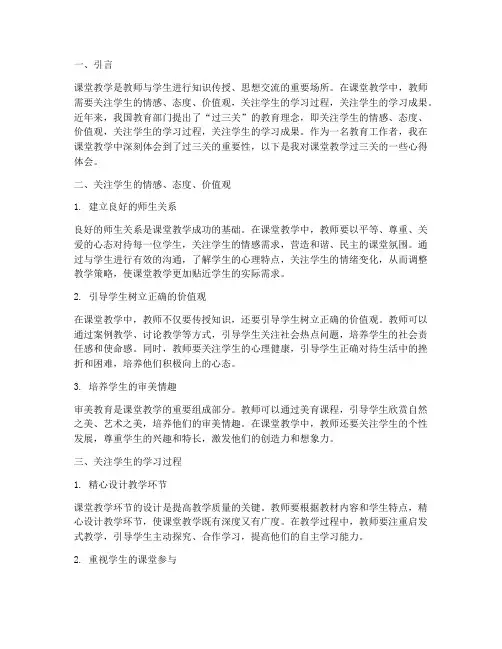 一、引言

课堂教学是教师与学生进行知识传授、思想交流的重要场所。在课堂教学中，教师需要关注学生的情感、态度、价值观，关注学生的学习过程，关注学生的学习成果。近年来，我国教育部门提出了“过三关”的教育理念，即关注学生的情感、态度、价值观，关注学生的学习过程，关注学生的学习成果。作为一名教育工作者，我在课堂教学中深刻体会到了过三关的重要性，以下是我对课堂教学过三关的一些心得体会。

二、关注学生的情感、态度、价值观

1. 建立良好的师生关系

良好的师生关系是课堂教学成功的基础。在课堂教学中，教师要以平等、尊重、关爱的心态对待每一位学生，关注学生的情感需求，营造和谐、民主的课堂氛围。通过与学生进行有效的沟通，了解学生的心理特点，关注学生的情绪变化，从而调整教学策略，使课堂教学更加贴近学生的实际需求。

2. 引导学生树立正确的价值观

在课堂教学中，教师不仅要传授知识，还要引导学生树立正确的价值观。教师可以通过案例教学、讨论教学等方式，引导学生关注社会热点问题，培养学生的社会责任感和使命感。同时，教师要关注学生的心理健康，引导学生正确对待生活中的挫折和困难，培养他们积极向上的心态。

3. 培养学生的审美情趣

审美教育是课堂教学的重要组成部分。教师可以通过美育课程，引导学生欣赏自然之美、艺术之美，培养他们的审美情趣。在课堂教学中，教师还要关注学生的个性发展，尊重学生的兴趣和特长，激发他们的创造力和想象力。

三、关注学生的学习过程

1. 精心设计教学环节

课堂教学环节的设计是提高教学质量的关键。教师要根据教材内容和学生特点，精心设计教学环节，使课堂教学既有深度又有广度。在教学过程中，教师要注重启发式教学，引导学生主动探究、合作学习，提高他们的自主学习能力。

2. 重视学生的课堂参与